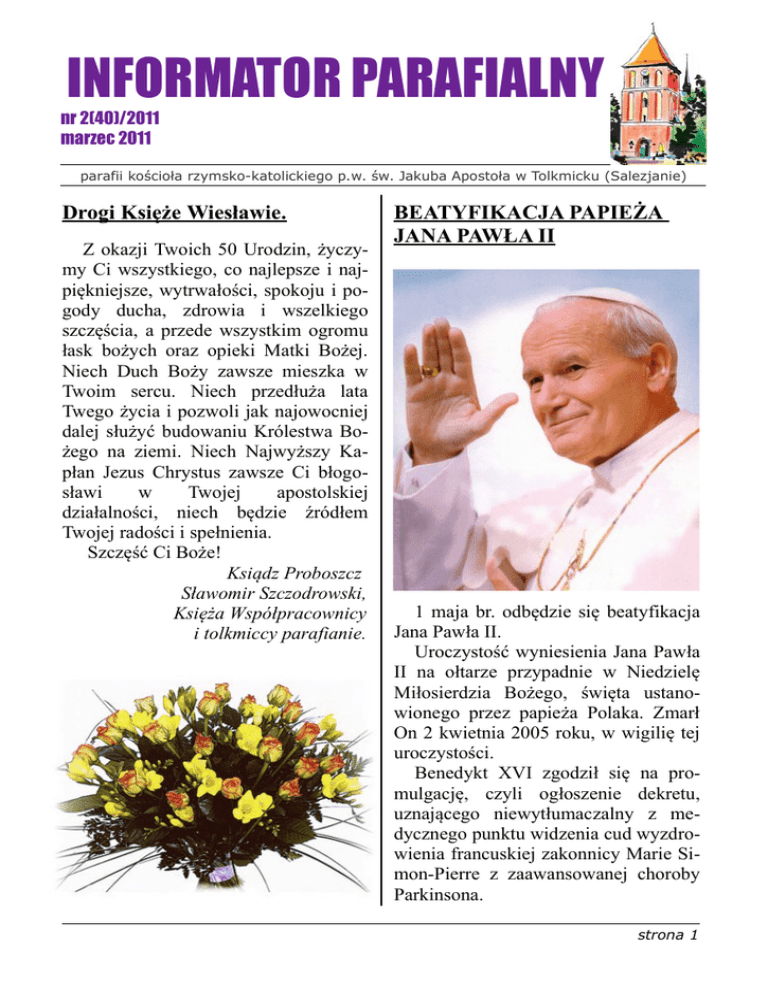 INFORMATOR PARAFIALNY
nr 2(40)/2011
marzec 2011

parafii kościoła rzymsko-katolickiego p.w. św. Jakuba Apostoła w Tolkmicku (Salezjanie)

Drogi Księże Wiesławie.

Z okazji Twoich 50 Urodzin, życzymy Ci wszystkiego, co najlepsze i najpiękniejsze, wytrwałości, spokoju i pogody ducha, zdrowia i wszelkiego szczęścia, a przede wszystkim ogromu łask bożych oraz opieki Matki Bożej. Niech Duch Boży zawsze mieszka w Twoim sercu. Niech przedłuża lata Twego życia i pozwoli jak najowocniej dalej służyć budowaniu Królestwa Bożego na ziemi. Niech Najwyższy Kapłan Jezus Chrystus zawsze Ci błogosławi w Twojej apostolskiej działalności, niech będzie źródłem Twojej radości i spełnienia.
Szczęść Ci Boże!

Ksiądz Proboszcz
Sławomir Szczodrowski,
Księża Współpracownicy
i tolkmiccy parafianie.

BEATYFIKACJA PAPIEŻA JANA PAWŁA II

1 maja br. odbędzie się beatyfikacja Jana Pawła II.

Uroczystość wyniesienia Jana Pawła II na ołtarze przypadnie w Niedzielę Miłosierdzia Bożego, święta ustanowionego przez papieża Polaka. Zmarł On 2 kwietnia 2005 roku, w wigilię tej uroczystości.

Benedykt XVI zgodził się na promulgację, czyli ogłoszenie dekretu, uznającego niewytłumaczalny z medycznego punktu widzenia cud wyzdrowienia francuskiej zakonnicy Marie Simon-Pierre z zaawansowanej choroby Parkinsona.

strona 1